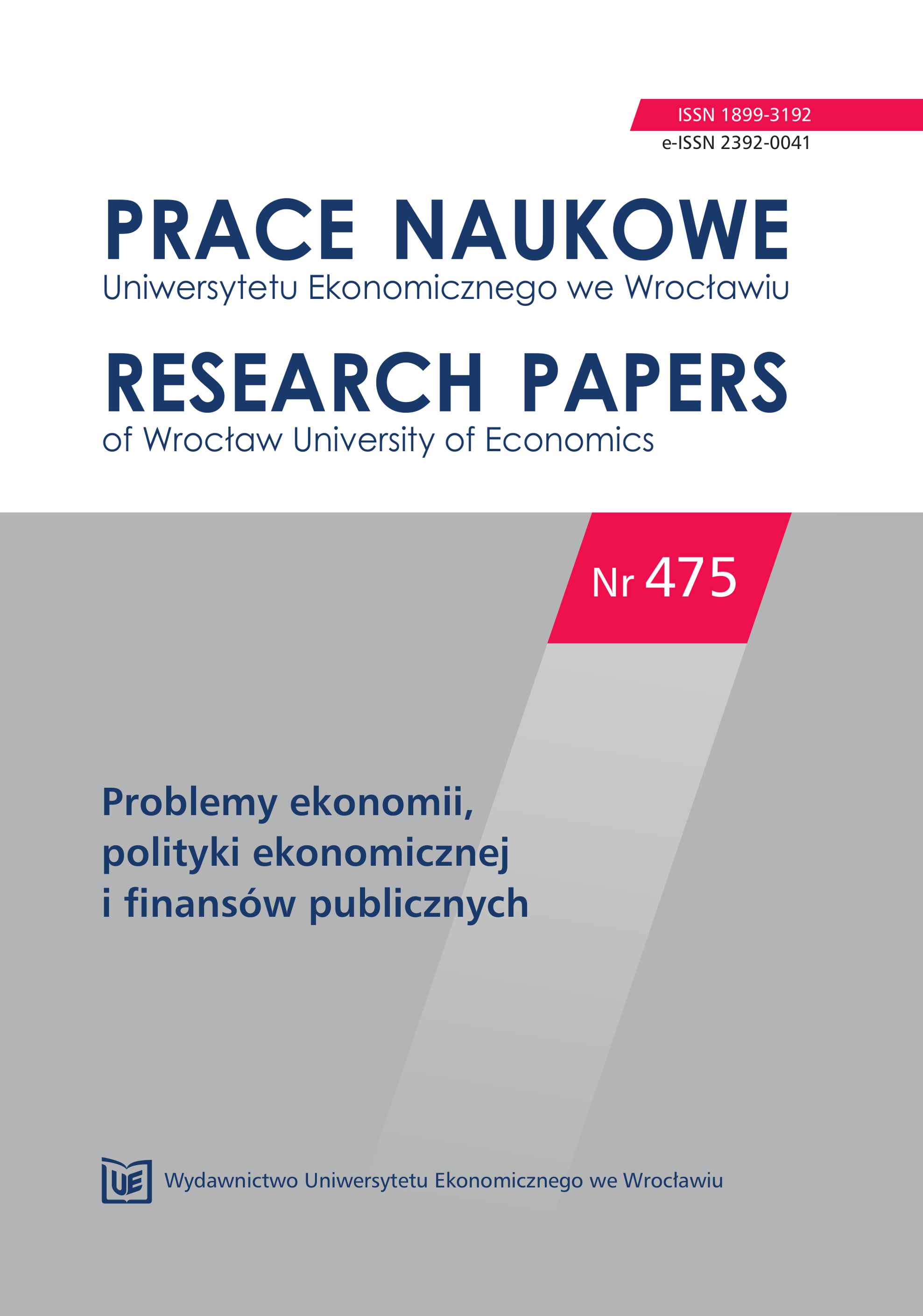 ISSN 1899-3192
e-ISSN 2392-0041

PRACE NAUKOWE
Uniwersytetu Ekonomicznego we Wrocławiu

RESEARCH PAPERS
of Wrocław University of Economics

Nr 475

Problemy ekonomii, polityki ekonomicznej i finansów publicznych

UE

Wydawnictwo Uniwersytetu Ekonomicznego we Wrocławiu